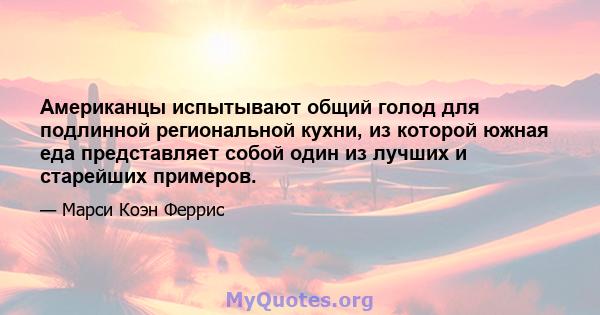 Американцы испытывают общий голод для подлинной региональной кухни, из которой южная еда представляет собой один из лучших и старейших примеров.

— Марси Коэн Феррис

MyQuotes.org